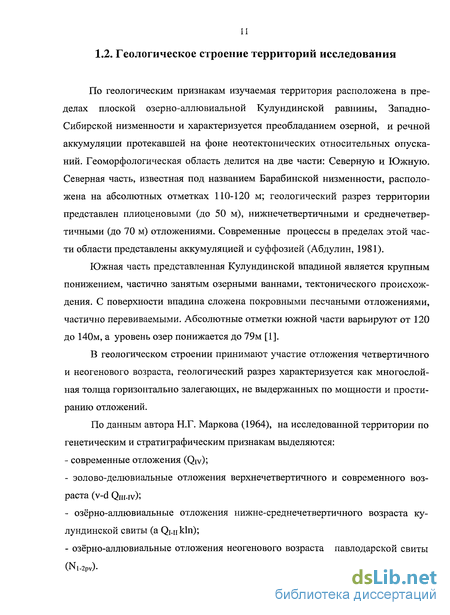 11

1.2. Геологическое строение территорий исследования

По геологическим признакам изучаемая территория расположена в пределах плоской озерно-аллювиальной Кулундинской равнины, Западно-Сибирской низменности и характеризуется преобладанием озерной, и речной аккумуляции протекавшей на фоне неотектонических относительных опусканий. Геоморфологическая область делится на две части: Северную и Южную. Северная часть, известная под названием Барабинской низменности, расположена на абсолютных отметках 110-120 м; геологический разрез территории представлен плиоценовыми (до 50 м), нижнечетвертичными и среднечетвертичными (до 70 м) отложениями. Современные процессы в пределах этой части области представлены аккумуляцией и суффозией (Абдулин, 1981).

Южная часть представленная Кулундинской впадиной является крупным понижением, частично занятым озерными ваннами, тектонического происхождения. С поверхности впадина сложена покровными песчаными отложениями, частично перевиваемыми. Абсолютные отметки южной части варьируют от 120 до 140м, а уровень озер понижается до 79м [1].

В геологическом строении принимают участие отложения четвертичного и неогенового возраста, геологический разрез характеризуется как многослойная толща горизонтально залегающих, не выдержанных по мощности и простиранию отложений.

По данным автора Н.Г. Маркова (1964), на исследованной территории по генетическим и стратиграфическим признакам выделяются:
- современные отложения ($Q_{IV}$);
- эолово-делювиальные отложения верхнечетвертичного и современного возраста (v-d $Q_{III-IV}$);
- озёрно-аллювиальные отложения нижне-среднечетвертичного возраста кулундинской свиты (a $Q_{I-II}$ kln);
- озёрно-аллювиальные отложения неогенового возраста павлодарской свиты ($N_{1-2pv}$).

dsLib.net
библиотека диссертаций